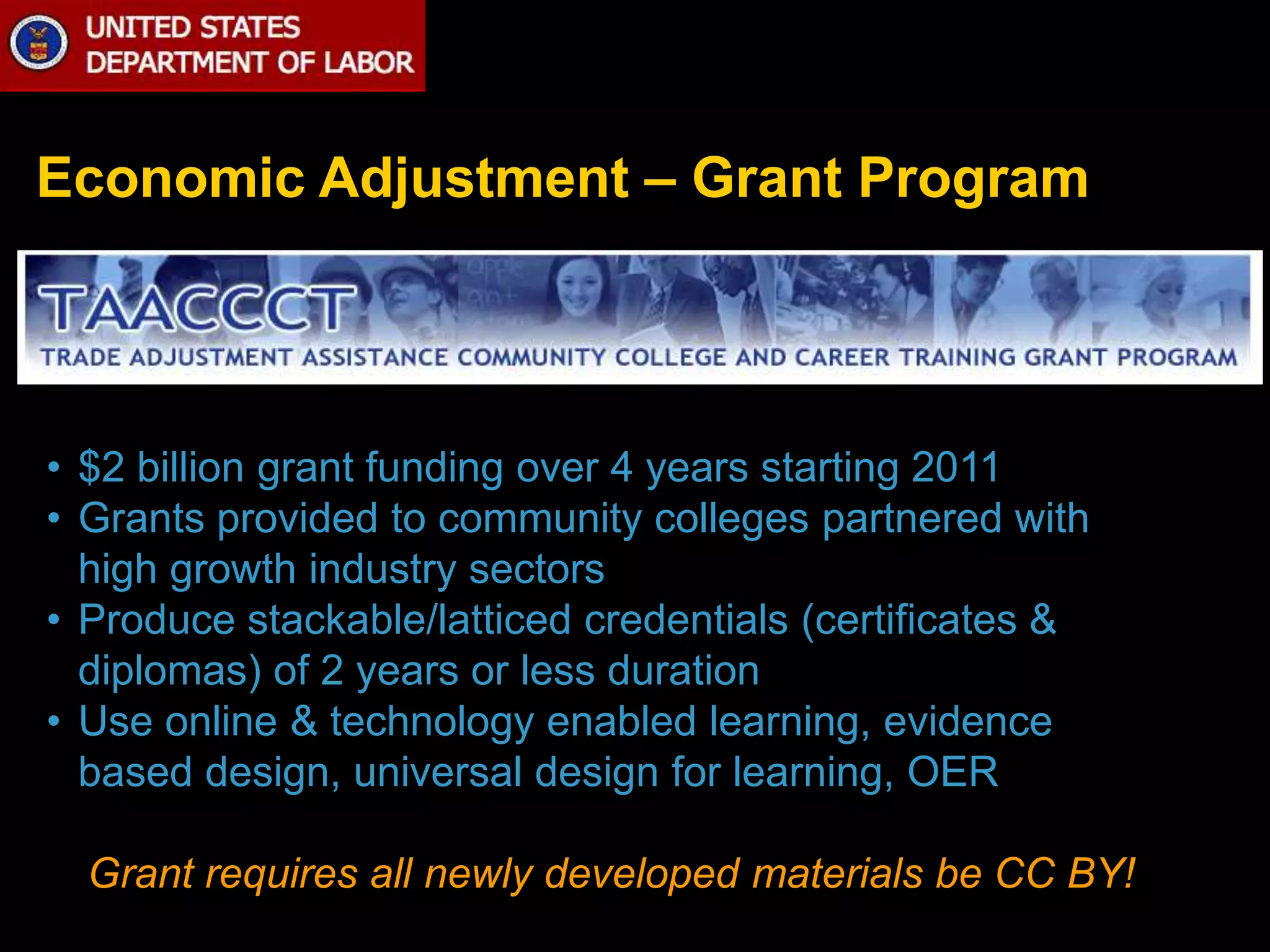 UNITED STATES
DEPARTMENT OF LABOR

Economic Adjustment – Grant Program

TAACCCT
TRADE ADJUSTMENT ASSISTANCE COMMUNITY COLLEGE AND CAREER TRAINING GRANT PROGRAM

• \$2 billion grant funding over 4 years starting 2011
• Grants provided to community colleges partnered with high growth industry sectors
• Produce stackable/latticed credentials (certificates & diplomas) of 2 years or less duration
• Use online & technology enabled learning, evidence based design, universal design for learning, OER

Grant requires all newly developed materials be CC BY!